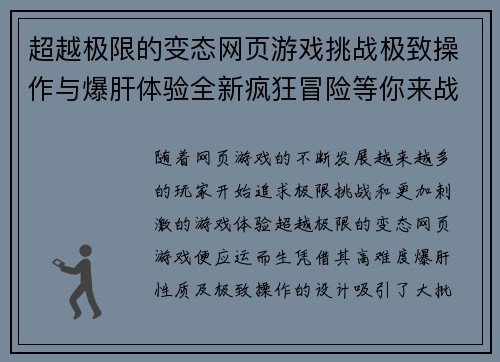 超越极限的变态网页游戏挑战极致操作与爆肝体验全新疯狂冒险等你来战

随着网页游戏的不断发展越来越多的玩家开始追求极限挑战和更加刺激的游戏体验超越极限的变态网页游戏便应运而生凭借其高难度爆肝性质及极致操作的设计吸引了大批